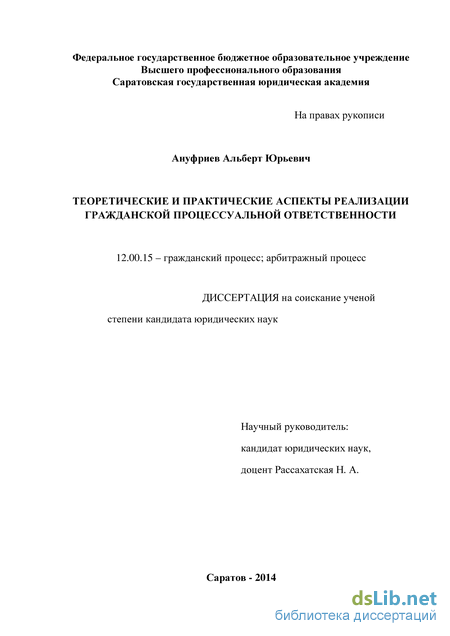 Федеральное государственное бюджетное образовательное учреждение
Высшего профессионального образования
Саратовская государственная юридическая академия

На правах рукописи

Ануфриев Альберт Юрьевич

ТЕОРЕТИЧЕСКИЕ И ПРАКТИЧЕСКИЕ АСПЕКТЫ РЕАЛИЗАЦИИ ГРАЖДАНСКОЙ ПРОЦЕССУАЛЬНОЙ ОТВЕТСТВЕННОСТИ

12.00.15 – гражданский процесс; арбитражный процесс

ДИССЕРТАЦИЯ на соискание ученой степени кандидата юридических наук

Научный руководитель:
кандидат юридических наук,
доцент Рассахатская Н. А.

Саратов - 2014

dsLib.net
библиотека диссертаций